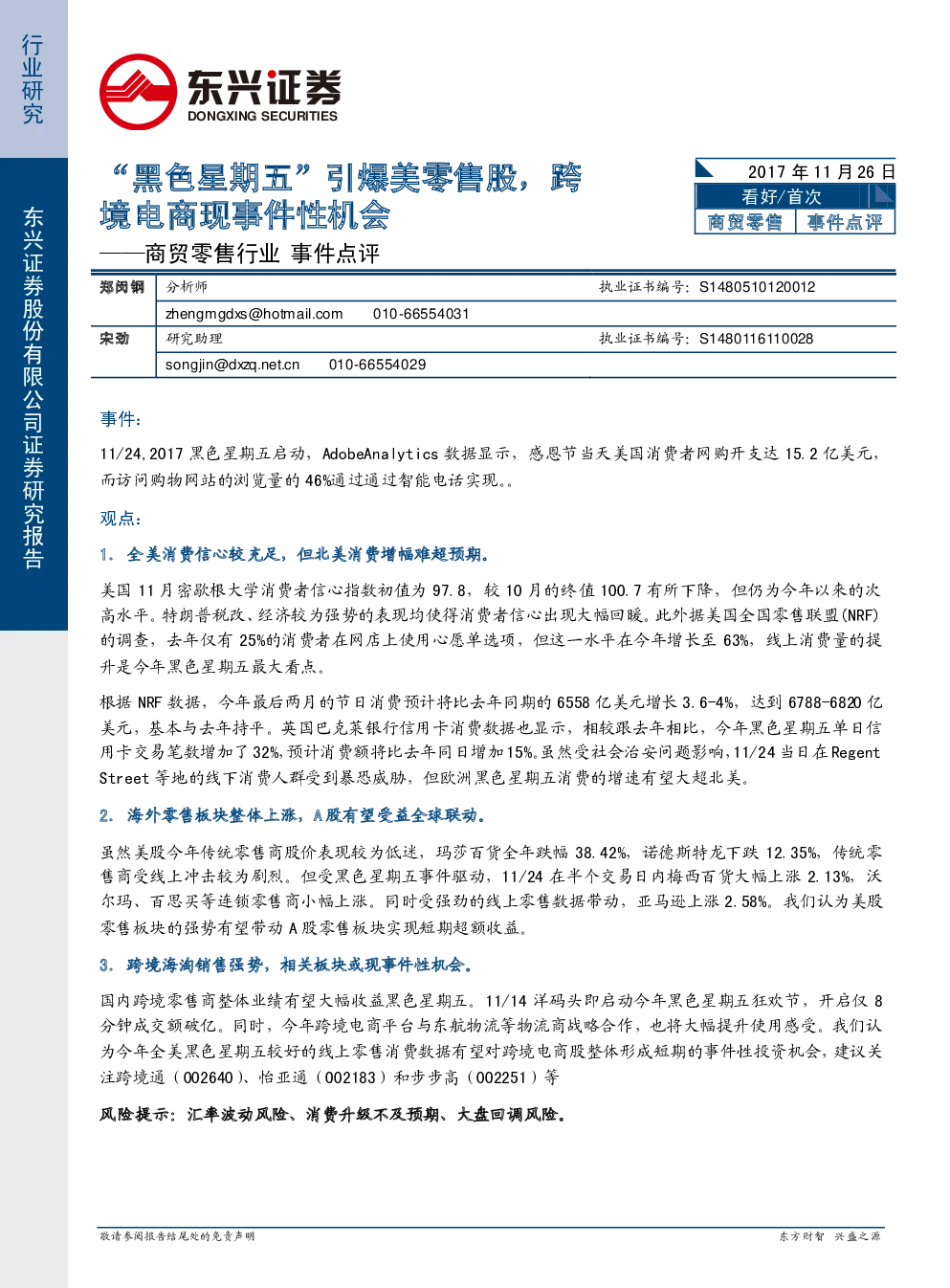 行业研究

东兴证券股份有限公司证券研究报告

东兴证券
DONGXING SECURITIES

“黑色星期五”引爆美零售股，跨境电商现事件性机会

——商贸零售行业 事件点评

2017年11月26日
看好/首次
商贸零售 事件点评

郑闵钢 分析师 执业证书编号：S1480510120012
zhengmgdxs@hotmail.com 010-66554031
宋劲 研究助理 执业证书编号：S1480116110028
songjin@dxzq.net.cn 010-66554029

事件：

11/24,2017黑色星期五启动，AdobeAnalytics数据显示，感恩节当天美国消费者网购开支达15.2亿美元，而访问购物网站的浏览量的46%通过通过智能电话实现。。

观点：

1. 全美消费信心较充足，但北美消费增幅难超预期。

美国11月密歇根大学消费者信心指数初值为97.8，较10月的终值100.7有所下降，但仍为今年以来的次高水平。特朗普税改、经济较为强势的表现均使得消费者信心出现大幅回暖。此外据美国全国零售联盟(NRF)的调查，去年仅有25%的消费者在网店上使用心愿单选项，但这一水平在今年增长至63%，线上消费量的提升是今年黑色星期五最大看点。

根据NRF数据，今年最后两月的节日消费预计将比去年同期的6558亿美元增长3.6-4%，达到6788-6820亿美元，基本与去年持平。英国巴克莱银行信用卡消费数据也显示，相较跟去年相比，今年黑色星期五单日信用卡交易笔数增加了32%，预计消费额将比去年同日增加15%。虽然受社会治安问题影响，11/24当日在Regent Street等地的线下消费人群受到暴恐威胁，但欧洲黑色星期五消费的增速有望大超北美。

2. 海外零售板块整体上涨，A股有望受益全球联动。

虽然美股今年传统零售商股价表现较为低迷，玛莎百货全年跌幅38.42%，诺德斯特龙下跌12.35%，传统零售商受线上冲击较为剧烈。但受黑色星期五事件驱动，11/24在半个交易日内梅西百货大幅上涨2.13%，沃尔玛、百思买等连锁零售商小幅上涨。同时受强劲的线上零售数据带动，亚马逊上涨2.58%。我们认为美股零售板块的强势有望带动A股零售板块实现短期超额收益。

3. 跨境海淘销售强势，相关板块或现事件性机会。

国内跨境零售商整体业绩有望大幅收益黑色星期五。11/14洋码头即启动今年黑色星期五狂欢节，开启仅8分钟成交额破亿。同时，今年跨境电商平台与东航物流等物流商战略合作，也将大幅提升使用感受。我们认为今年全美黑色星期五较好的线上零售消费数据有望对跨境电商股整体形成短期的事件性投资机会，建议关注跨境通（002640）、怡亚通（002183）和步步高（002251）等

风险提示：汇率波动风险、消费升级不及预期、大盘回调风险。

敬请参阅报告结尾处的免责声明

东方财智 兴盛之源